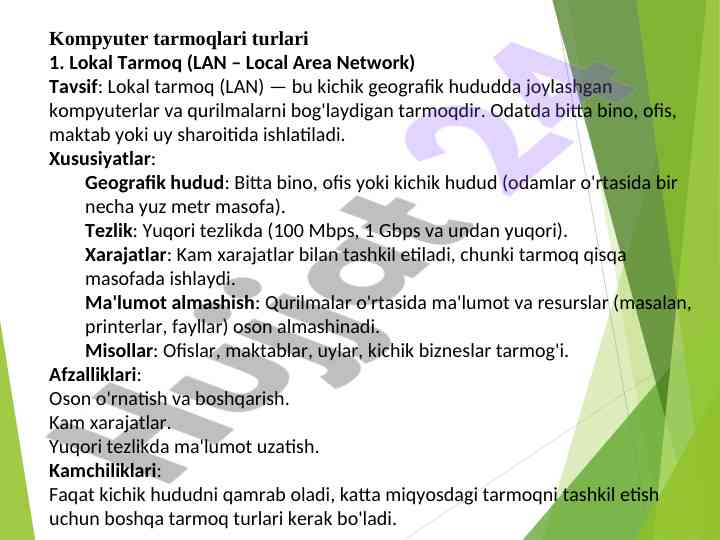 Kompyuter tarmoqlari turlari
1. Lokal Tarmoq (LAN – Local Area Network)
Tavsif: Lokal tarmoq (LAN) — bu kichik geografik hududda joylashgan kompyuterlar va qurilmalarni bog'laydigan tarmoqdir. Odatda bitta bino, ofis, maktab yoki uy sharoitida ishlatiladi.
Xususiyatlar:
Geografik hudud: Bitta bino, ofis yoki kichik hudud (odamlar o'rtasida bir necha yuz metr masofa).
Tezlik: Yuqori tezlikda (100 Mbps, 1 Gbps va undan yuqori).
Xarajatlar: Kam xarajatlar bilan tashkil etiladi, chunki tarmoq qisqa masofada ishlaydi.
Ma'lumot almashish: Qurilmalar o'rtasida ma'lumot va resurslar (masalan, printerlar, fayllar) oson almashinadi.
Misollar: Ofislar, maktablar, uylar, kichik bizneslar tarmog'i.
Afzalliklari:
Oson o'rnatish va boshqarish.
Kam xarajatlar.
Yuqori tezlikda ma'lumot uzatish.
Kamchiliklari:
Faqat kichik hududni qamrab oladi, katta miqyosdagi tarmoqni tashkil etish uchun boshqa tarmoq turlari kerak bo'ladi.

Hujjat 24